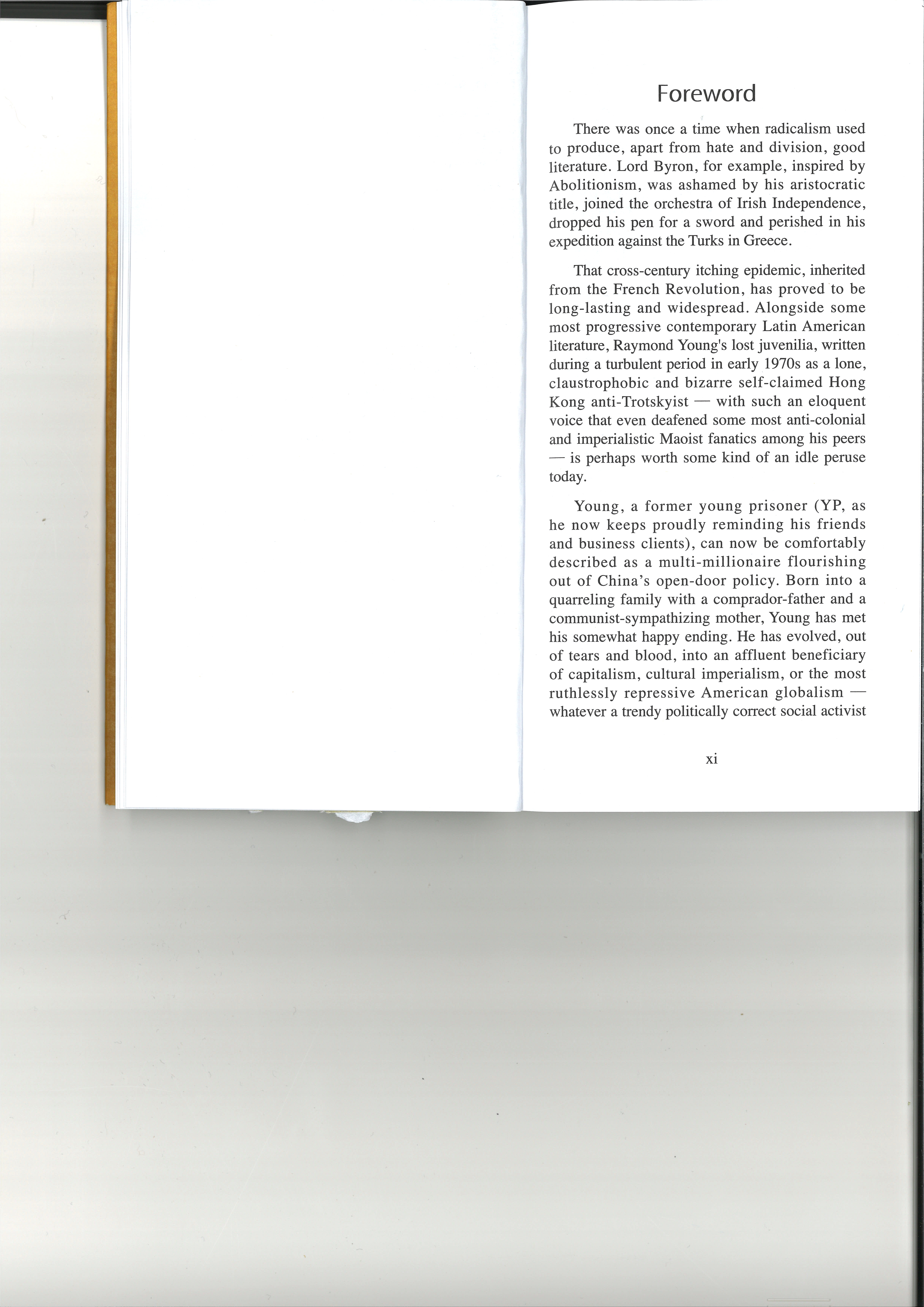 Foreword

There was once a time when radicalism used to produce, apart from hate and division, good literature. Lord Byron, for example, inspired by Abolitionism, was ashamed by his aristocratic title, joined the orchestra of Irish Independence, dropped his pen for a sword and perished in his expedition against the Turks in Greece.

That cross-century itching epidemic, inherited from the French Revolution, has proved to be long-lasting and widespread. Alongside some most progressive contemporary Latin American literature, Raymond Young's lost juvenilia, written during a turbulent period in early 1970s as a lone, claustrophobic and bizarre self-claimed Hong Kong anti-Trotskyist — with such an eloquent voice that even deafened some most anti-colonial and imperialistic Maoist fanatics among his peers — is perhaps worth some kind of an idle peruse today.

Young, a former young prisoner (YP, as he now keeps proudly reminding his friends and business clients), can now be comfortably described as a multi-millionaire flourishing out of China's open-door policy. Born into a quarreling family with a comprador-father and a communist-sympathizing mother, Young has met his somewhat happy ending. He has evolved, out of tears and blood, into an affluent beneficiary of capitalism, cultural imperialism, or the most ruthlessly repressive American globalism — whatever a trendy politically correct social activist

xi